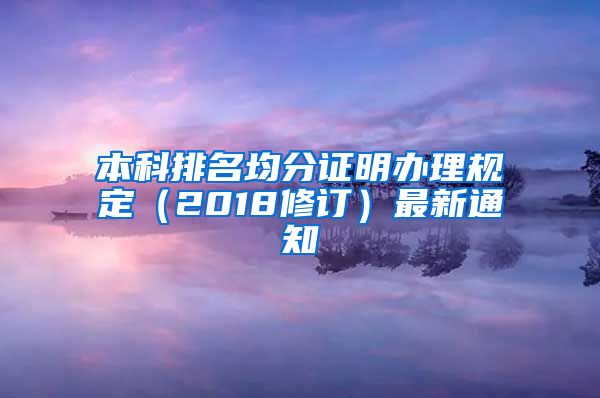 本科排名均分证明办理规定（2018修订）最新通知